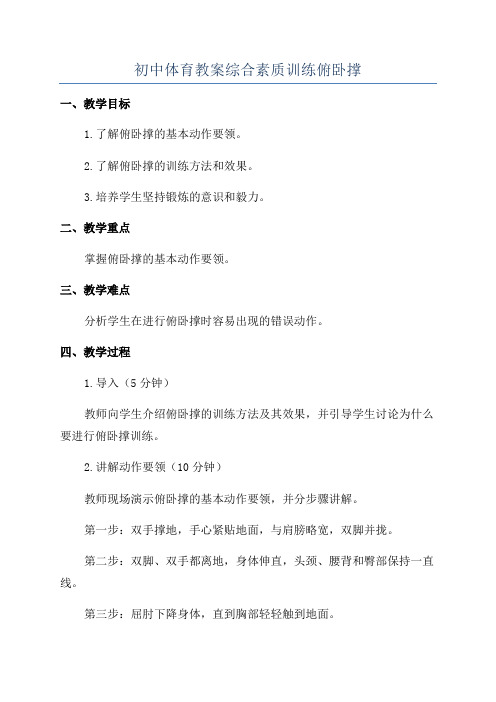 初中体育教案综合素质训练俯卧撑

一、教学目标

1.了解俯卧撑的基本动作要领。

2.了解俯卧撑的训练方法和效果。

3.培养学生坚持锻炼的意识和毅力。

二、教学重点

掌握俯卧撑的基本动作要领。

三、教学难点

分析学生在进行俯卧撑时容易出现的错误动作。

四、教学过程

1.导入（5分钟）

教师向学生介绍俯卧撑的训练方法及其效果，并引导学生讨论为什么要进行俯卧撑训练。

2.讲解动作要领（10分钟）

教师现场演示俯卧撑的基本动作要领，并分步骤讲解。

第一步：双手撑地，手心紧贴地面，与肩膀略宽，双脚并拢。

第二步：双脚、双手都离地，身体伸直，头颈、腰背和臀部保持一直线。

第三步：屈肘下降身体，直到胸部轻轻触到地面。